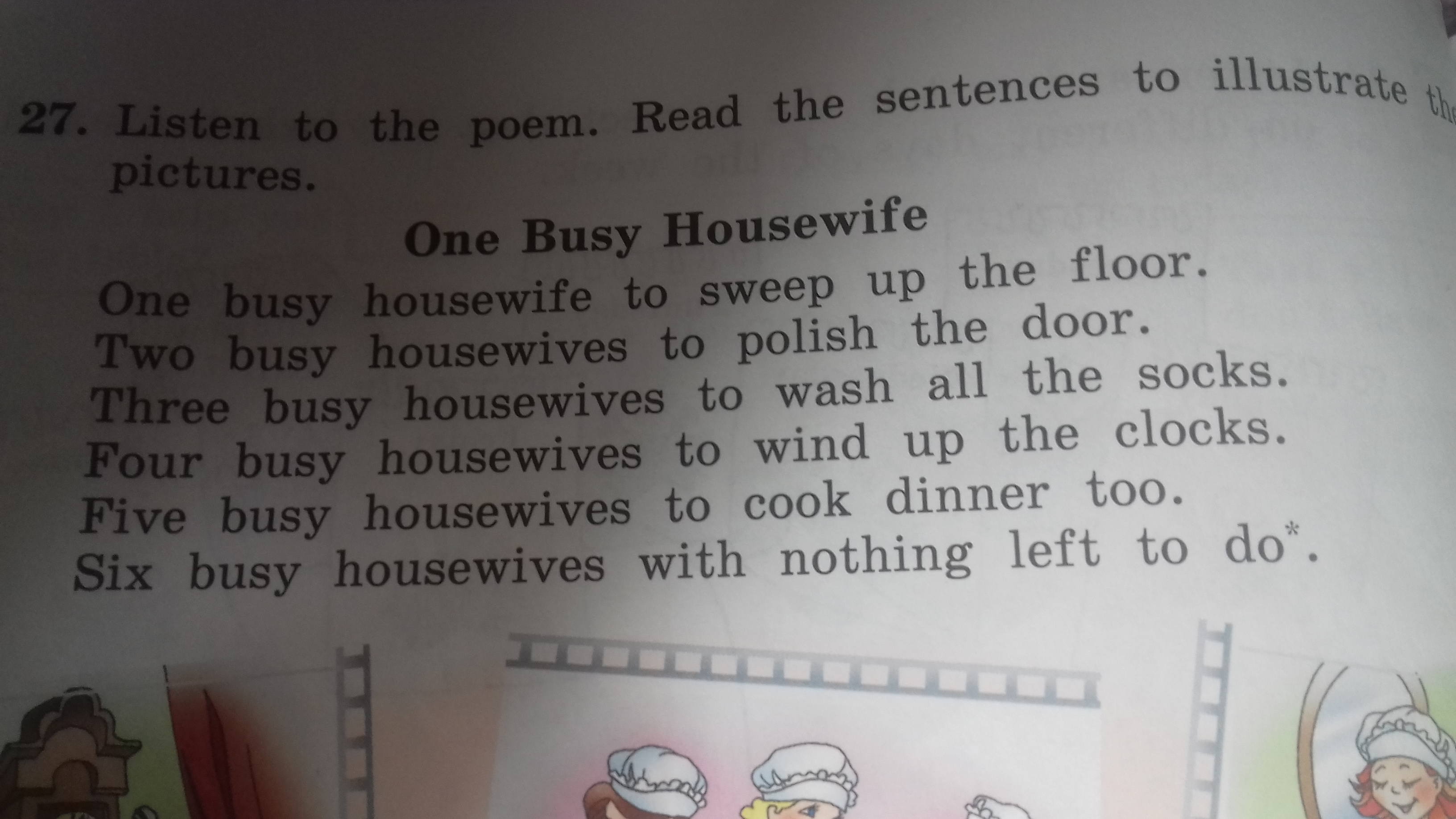 27. Listen to the poem. Read the sentences to illustrate the pictures.

One Busy Housewife

One busy housewife to sweep up the floor.
Two busy housewives to polish the door.
Three busy housewives to wash all the socks.
Four busy housewives to wind up the clocks.
Five busy housewives to cook dinner too.
Six busy housewives with nothing left to do$^{*}$.